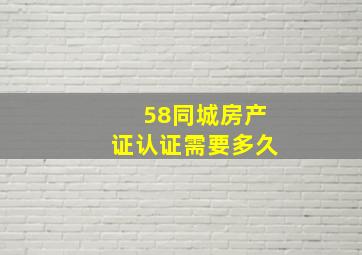 58同城房产
证认证需要多久